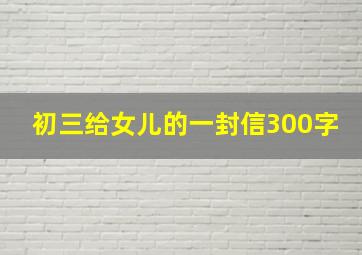 初三给女儿的一封信300字